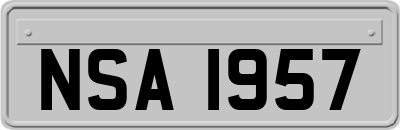 NSA 1957